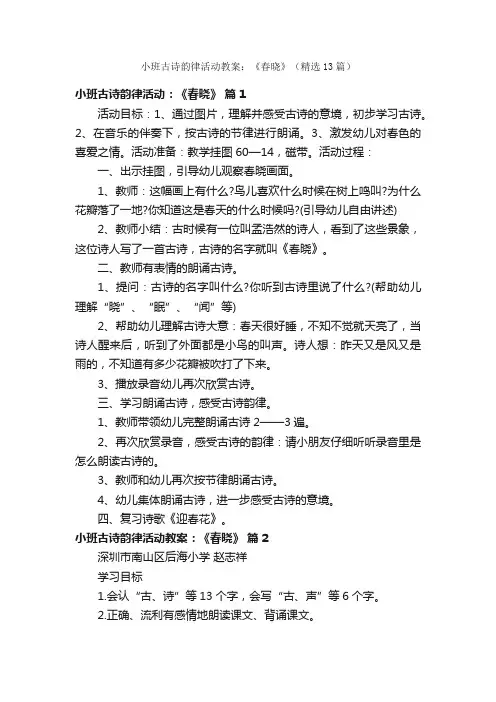 小班古诗韵律活动教案：《春晓》（精选13篇）

小班古诗韵律活动：《春晓》 篇1

活动目标：1、通过图片，理解并感受古诗的意境，初步学习古诗。2、在音乐的伴奏下，按古诗的节律进行朗诵。3、激发幼儿对春色的喜爱之情。活动准备：教学挂图60—14，磁带。活动过程：

一、出示挂图，引导幼儿观察春晓画面。

1、教师：这幅画上有什么?鸟儿喜欢什么时候在树上鸣叫?为什么花瓣落了一地?你知道这是春天的什么时候吗?(引导幼儿自由讲述)

2、教师小结：古时候有一位叫孟浩然的诗人，看到了这些景象，这位诗人写了一首古诗，古诗的名字就叫《春晓》。

二、教师有表情的朗诵古诗。

1、提问：古诗的名字叫什么?你听到古诗里说了什么?(帮助幼儿理解“晓”、“眠”、“闻”等)

2、帮助幼儿理解古诗大意：春天很好睡，不知不觉就天亮了，当诗人醒来后，听到了外面都是小鸟的叫声。诗人想：昨天又是风又是雨的，不知道有多少花瓣被吹打了下来。

3、播放录音幼儿再次欣赏古诗。

三、学习朗诵古诗，感受古诗韵律。

1、教师带领幼儿完整朗诵古诗2——3遍。

2、再次欣赏录音，感受古诗的韵律：请小朋友仔细听听录音里是怎么朗读古诗的。

3、教师和幼儿再次按节律朗诵古诗。

4、幼儿集体朗诵古诗，进一步感受古诗的意境。

四、复习诗歌《迎春花》。

小班古诗韵律活动教案：《春晓》 篇2

深圳市南山区后海小学 赵志祥

学习目标

1.会认“古、诗”等13个字，会写“古、声”等6个字。

2.正确、流利有感情地朗读课文、背诵课文。